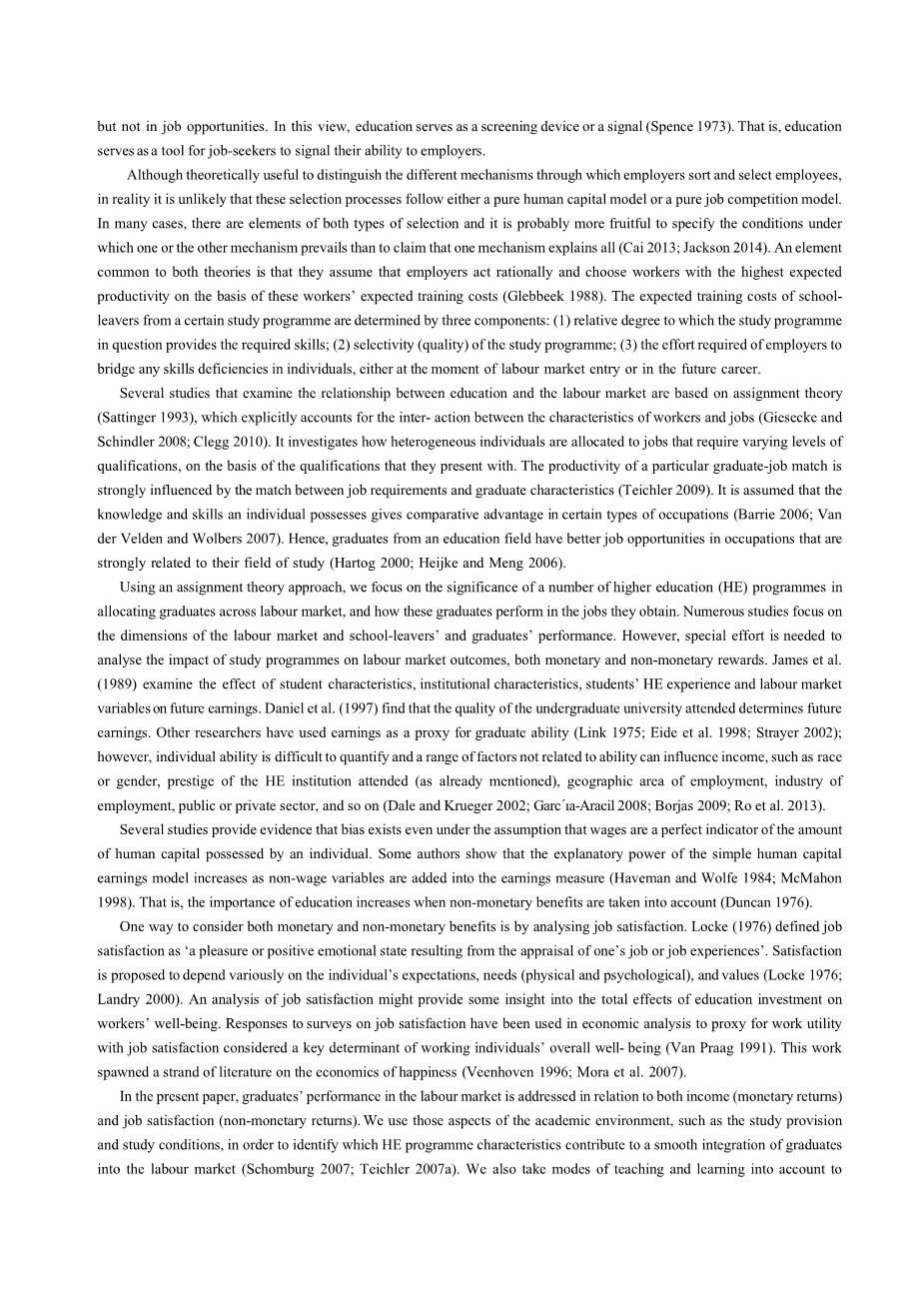 but not in job opportunities. In this view, education serves as a screening device or a signal (Spence 1973). That is, education serves as a tool for job-seekers to signal their ability to employers.

Although theoretically useful to distinguish the different mechanisms through which employers sort and select employees, in reality it is unlikely that these selection processes follow either a pure human capital model or a pure job competition model. In many cases, there are elements of both types of selection and it is probably more fruitful to specify the conditions under which one or the other mechanism prevails than to claim that one mechanism explains all (Cai 2013; Jackson 2014). An element common to both theories is that they assume that employers act rationally and choose workers with the highest expected productivity on the basis of these workers' expected training costs (Glebbeek 1988). The expected training costs of school-leavers from a certain study programme are determined by three components: (1) relative degree to which the study programme in question provides the required skills; (2) selectivity (quality) of the study programme; (3) the effort required of employers to bridge any skills deficiencies in individuals, either at the moment of labour market entry or in the future career.

Several studies that examine the relationship between education and the labour market are based on assignment theory (Sattinger 1993), which explicitly accounts for the inter- action between the characteristics of workers and jobs (Giesecke and Schindler 2008; Clegg 2010). It investigates how heterogeneous individuals are allocated to jobs that require varying levels of qualifications, on the basis of the qualifications that they present with. The productivity of a particular graduate-job match is strongly influenced by the match between job requirements and graduate characteristics (Teichler 2009). It is assumed that the knowledge and skills an individual possesses gives comparative advantage in certain types of occupations (Barrie 2006; Van der Velden and Wolbers 2007). Hence, graduates from an education field have better job opportunities in occupations that are strongly related to their field of study (Hartog 2000; Heijke and Meng 2006).

Using an assignment theory approach, we focus on the significance of a number of higher education (HE) programmes in allocating graduates across labour market, and how these graduates perform in the jobs they obtain. Numerous studies focus on the dimensions of the labour market and school-leavers' and graduates' performance. However, special effort is needed to analyse the impact of study programmes on labour market outcomes, both monetary and non-monetary rewards. James et al. (1989) examine the effect of student characteristics, institutional characteristics, students' HE experience and labour market variables on future earnings. Daniel et al. (1997) find that the quality of the undergraduate university attended determines future earnings. Other researchers have used earnings as a proxy for graduate ability (Link 1975; Eide et al. 1998; Strayer 2002); however, individual ability is difficult to quantify and a range of factors not related to ability can influence income, such as race or gender, prestige of the HE institution attended (as already mentioned), geographic area of employment, industry of employment, public or private sector, and so on (Dale and Krueger 2002; Garc´ıa-Aracil 2008; Borjas 2009; Ro et al. 2013).

Several studies provide evidence that bias exists even under the assumption that wages are a perfect indicator of the amount of human capital possessed by an individual. Some authors show that the explanatory power of the simple human capital earnings model increases as non-wage variables are added into the earnings measure (Haveman and Wolfe 1984; McMahon 1998). That is, the importance of education increases when non-monetary benefits are taken into account (Duncan 1976).

One way to consider both monetary and non-monetary benefits is by analysing job satisfaction. Locke (1976) defined job satisfaction as 'a pleasure or positive emotional state resulting from the appraisal of one's job or job experiences'. Satisfaction is proposed to depend variously on the individual's expectations, needs (physical and psychological), and values (Locke 1976; Landry 2000). An analysis of job satisfaction might provide some insight into the total effects of education investment on workers' well-being. Responses to surveys on job satisfaction have been used in economic analysis to proxy for work utility with job satisfaction considered a key determinant of working individuals' overall well- being (Van Praag 1991). This work spawned a strand of literature on the economics of happiness (Veenhoven 1996; Mora et al. 2007).

In the present paper, graduates' performance in the labour market is addressed in relation to both income (monetary returns) and job satisfaction (non-monetary returns). We use those aspects of the academic environment, such as the study provision and study conditions, in order to identify which HE programme characteristics contribute to a smooth integration of graduates into the labour market (Schomburg 2007; Teichler 2007a). We also take modes of teaching and learning into account to